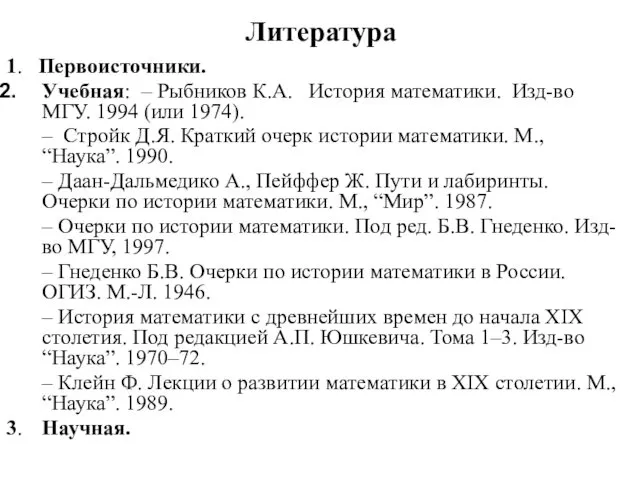 Литература

1. Первоисточники.

2. Учебная: – Рыбников К.А. История математики. Изд-во МГУ. 1994 (или 1974).

– Стройк Д.Я. Краткий очерк истории математики. М., “Наука”. 1990.

– Даан-Дальмедико А., Пейффер Ж. Пути и лабиринты. Очерки по истории математики. М., “Мир”. 1987.

– Очерки по истории математики. Под ред. Б.В. Гнеденко. Изд-во МГУ, 1997.

– Гнеденко Б.В. Очерки по истории математики в России. ОГИЗ. М.-Л. 1946.

– История математики с древнейших времен до начала XIX столетия. Под редакцией А.П. Юшкевича. Тома 1–3. Изд-во “Наука”. 1970–72.

– Клейн Ф. Лекции о развитии математики в XIX столетии. М., “Наука”. 1989.

3. Научная.